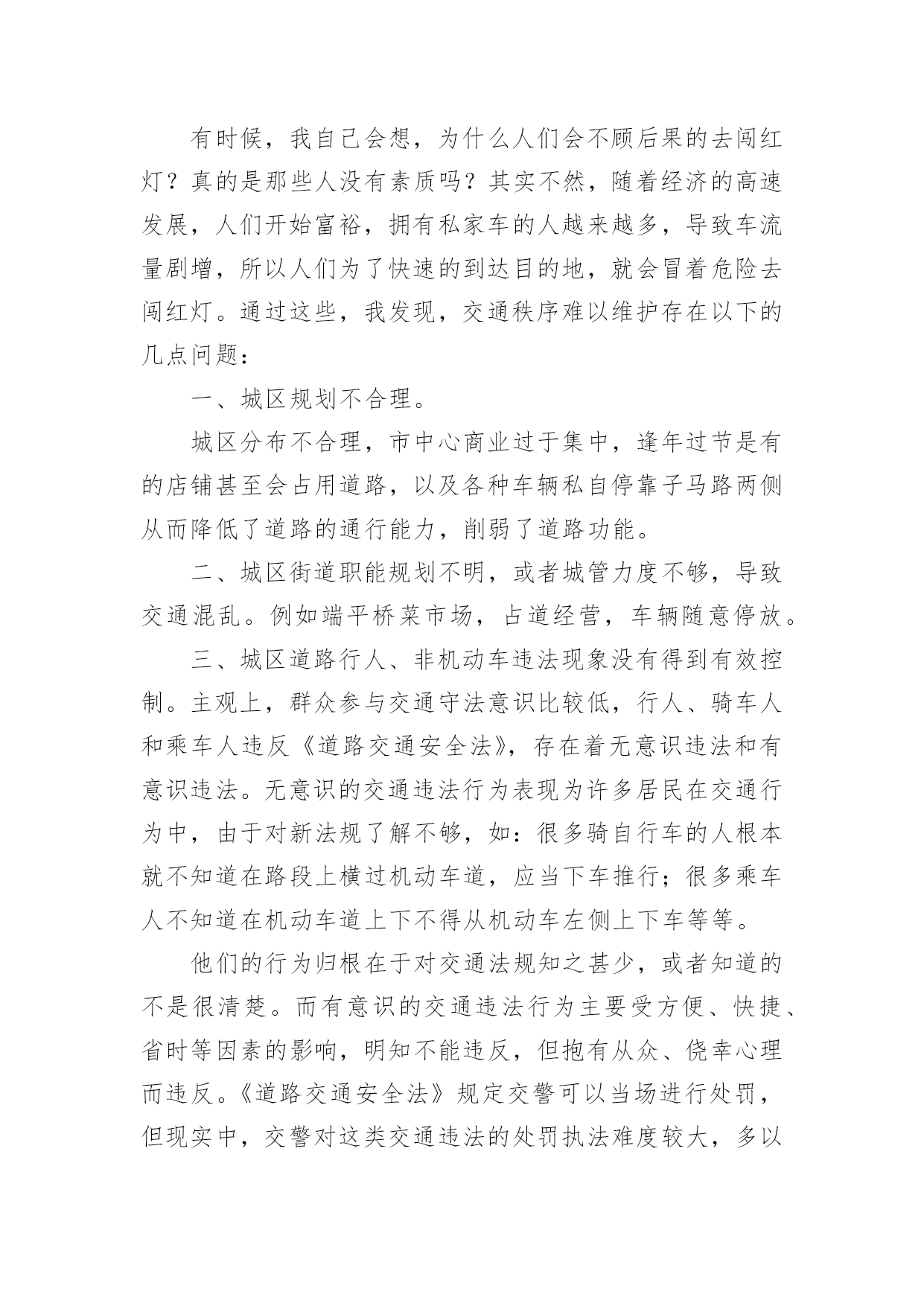 有时候，我自己会想，为什么人们会不顾后果的去闯红灯？真的是那些人没有素质吗？其实不然，随着经济的高速发展，人们开始富裕，拥有私家车的人越来越多，导致车流量剧增，所以人们为了快速的到达目的地，就会冒着危险去闯红灯。通过这些，我发现，交通秩序难以维护存在以下的几点问题：

一、城区规划不合理。

城区分布不合理，市中心商业过于集中，逢年过节是有的店铺甚至会占用道路，以及各种车辆私自停靠子马路两侧从而降低了道路的通行能力，削弱了道路功能。

二、城区街道职能规划不明，或者城管力度不够，导致交通混乱。例如端平桥菜市场，占道经营，车辆随意停放。

三、城区道路行人、非机动车违法现象没有得到有效控制。主观上，群众参与交通守法意识比较低，行人、骑车人和乘车人违反《道路交通安全法》，存在着无意识违法和有意识违法。无意识的交通违法行为表现为许多居民在交通行为中，由于对新法规了解不够，如：很多骑自行车的人根本就不知道在路段上横过机动车道，应当下车推行；很多乘车人不知道在机动车道上下不得从机动车左侧上下车等等。

他们的行为归根在于对交通法规知之甚少，或者知道的不是很清楚。而有意识的交通违法行为主要受方便、快捷、省时等因素的影响，明知不能违反，但抱有从众、侥幸心理而违反。《道路交通安全法》规定交警可以当场进行处罚，但现实中，交警对这类交通违法的处罚执法难度较大，多以